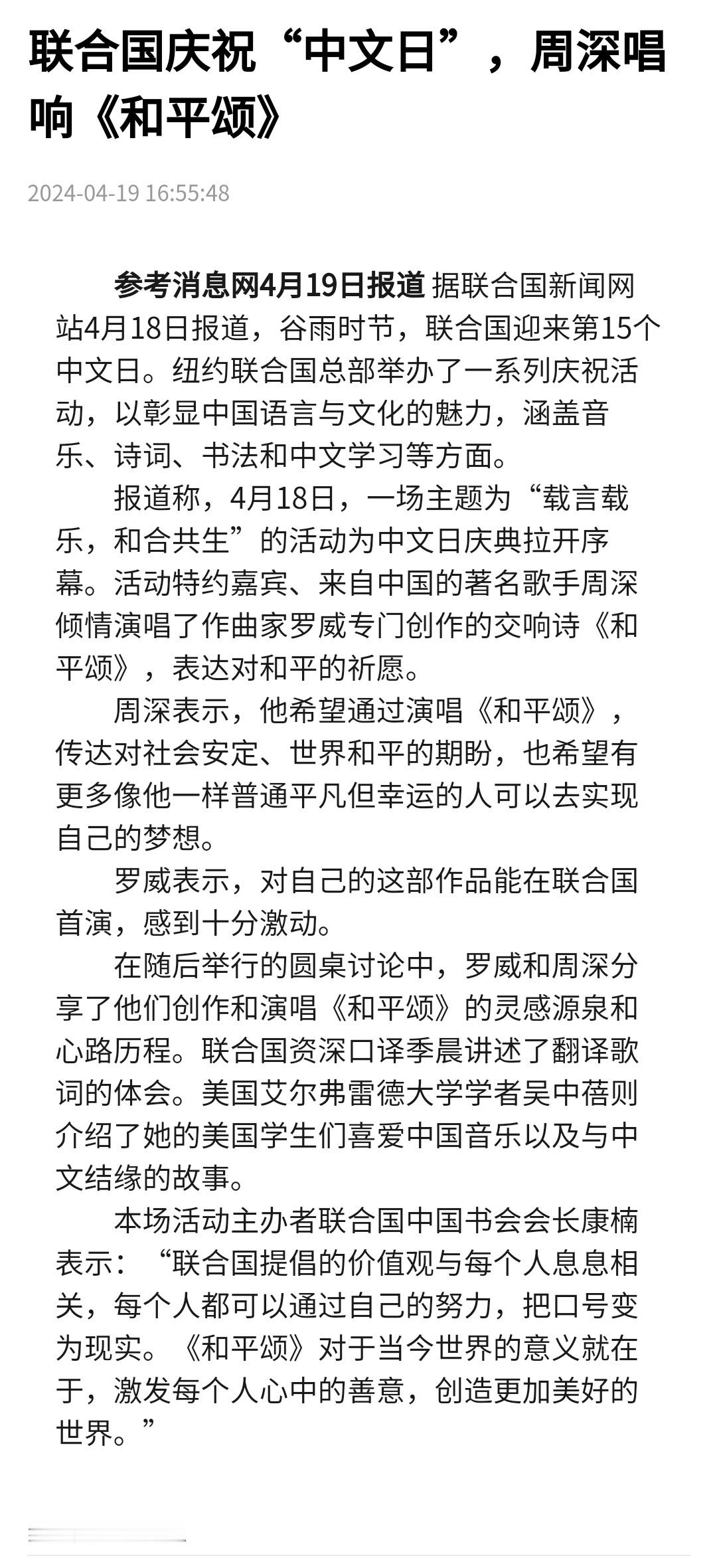 联合国庆祝“中文日”，周深唱响《和平颂》

2024-04-19 16:55:48

参考消息网4月19日报道 据联合国新闻网站4月18日报道，谷雨时节，联合国迎来第15个中文日。纽约联合国总部举办了一系列庆祝活动，以彰显中国语言与文化的魅力，涵盖音乐、诗词、书法和中文学习等方面。

报道称，4月18日，一场主题为“载言载乐，和合共生”的活动为中文日庆典拉开序幕。活动特约嘉宾、来自中国的著名歌手周深倾情演唱了作曲家罗威专门创作的交响诗《和平颂》，表达对和平的祈愿。

周深表示，他希望通过演唱《和平颂》，传达对社会安定、世界和平的期盼，也希望有更多像他一样普通平凡但幸运的人可以去实现自己的梦想。

罗威表示，对自己的这部作品能在联合国首演，感到十分激动。

在随后举行的圆桌讨论中，罗威和周深分享了他们创作和演唱《和平颂》的灵感源泉和心路历程。联合国资深口译季晨讲述了翻译歌词的体会。美国艾尔弗雷德大学学者吴中蓓则介绍了她的美国学生们喜爱中国音乐以及与中文结缘的故事。

本场活动主办者联合国中国书会会长康楠表示：“联合国提倡的价值观与每个人息息相关，每个人都可以通过自己的努力，把口号变为现实。《和平颂》对于当今世界的意义就在于，激发每个人心中的善意，创造更加美好的世界。”